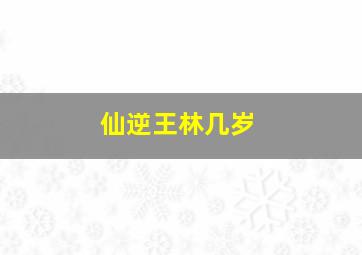 仙逆王林几岁